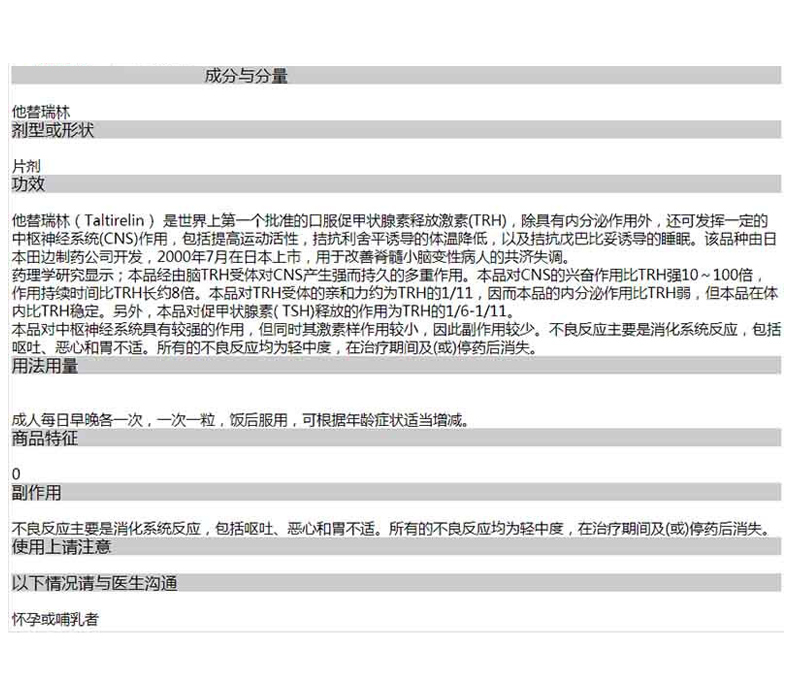 成分与分量

他替瑞林

剂型或形状

片剂

功效

他替瑞林（Taltirelin）是世界上第一个批准的口服促甲状腺素释放激素(TRH)，除具有内分泌作用外，还可发挥一定的中枢神经系统(CNS)作用，包括提高运动活性，拮抗利舍平诱导的体温降低，以及拮抗戊巴比妥诱导的睡眠。该品种由日本田边制药公司开发，2000年7月在日本上市，用于改善脊髓小脑变性病人的共济失调。

药理学研究显示；本品经由脑TRH受体对CNS产生强而持久的多重作用。本品对CNS的兴奋作用比TRH强10～100倍，作用持续时间比TRH长约8倍。本品对TRH受体的亲和力约为TRH的1/11，因而本品的内分泌作用比TRH弱，但本品在体内比TRH稳定。另外，本品对促甲状腺素( TSH)释放的作用为TRH的1/6-1/11。

本品对中枢神经系统具有较强的作用，但同时其激素样作用较小，因此副作用较少。不良反应主要是消化系统反应，包括呕吐、恶心和胃不适。所有的不良反应均为轻中度，在治疗期间及(或)停药后消失。

用法用量

成人每日早晚各一次，一次一粒，饭后服用，可根据年龄症状适当增减。

商品特征

0

副作用

不良反应主要是消化系统反应，包括呕吐、恶心和胃不适。所有的不良反应均为轻中度，在治疗期间及(或)停药后消失。

使用上请注意

以下情况请与医生沟通

怀孕或哺乳者